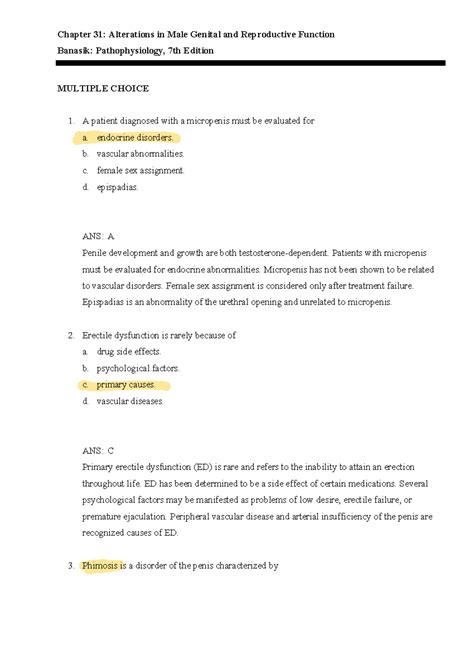 Chapter 31: Alterations in Male Genital and Reproductive Function
Banasik: Pathophysiology, 7th Edition

MULTIPLE CHOICE

1. A patient diagnosed with a micropenis must be evaluated for
a. endocrine disorders.
b. vascular abnormalities.
c. female sex assignment.
d. epispadias.

ANS: A
Penile development and growth are both testosterone-dependent. Patients with micropenis must be evaluated for endocrine abnormalities. Micropenis has not been shown to be related to vascular disorders. Female sex assignment is considered only after treatment failure. Epispadias is an abnormality of the urethral opening and unrelated to micropenis.

2. Erectile dysfunction is rarely because of
a. drug side effects.
b. psychological factors.
c. primary causes.
d. vascular diseases.

ANS: C
Primary erectile dysfunction (ED) is rare and refers to the inability to attain an erection throughout life. ED has been determined to be a side effect of certain medications. Several psychological factors may be manifested as problems of low desire, erectile failure, or premature ejaculation. Peripheral vascular disease and arterial insufficiency of the penis are recognized causes of ED.

3. Phimosis is a disorder of the penis characterized by